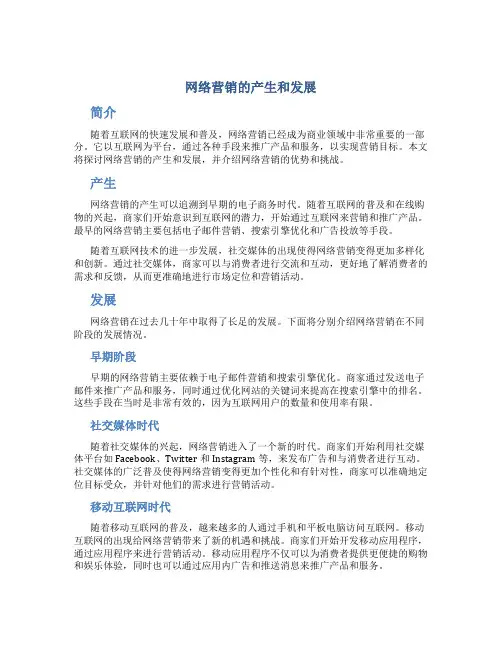 网络营销的产生和发展

简介

随着互联网的快速发展和普及，网络营销已经成为商业领域中非常重要的一部分。它以互联网为平台，通过各种手段来推广产品和服务，以实现营销目标。本文将探讨网络营销的产生和发展，并介绍网络营销的优势和挑战。

产生

网络营销的产生可以追溯到早期的电子商务时代。随着互联网的普及和在线购物的兴起，商家们开始意识到互联网的潜力，开始通过互联网来营销和推广产品。最早的网络营销主要包括电子邮件营销、搜索引擎优化和广告投放等手段。

随着互联网技术的进一步发展，社交媒体的出现使得网络营销变得更加多样化和创新。通过社交媒体，商家可以与消费者进行交流和互动，更好地了解消费者的需求和反馈，从而更准确地进行市场定位和营销活动。

发展

网络营销在过去几十年中取得了长足的发展。下面将分别介绍网络营销在不同阶段的发展情况。

早期阶段

早期的网络营销主要依赖于电子邮件营销和搜索引擎优化。商家通过发送电子邮件来推广产品和服务，同时通过优化网站的关键词来提高在搜索引擎中的排名。这些手段在当时是非常有效的，因为互联网用户的数量和使用率有限。

社交媒体时代

随着社交媒体的兴起，网络营销进入了一个新的时代。商家们开始利用社交媒体平台如 Facebook、Twitter 和 Instagram 等，来发布广告和与消费者进行互动。社交媒体的广泛普及使得网络营销变得更加个性化和有针对性，商家可以准确地定位目标受众，并针对他们的需求进行营销活动。

移动互联网时代

随着移动互联网的普及，越来越多的人通过手机和平板电脑访问互联网。移动互联网的出现给网络营销带来了新的机遇和挑战。商家们开始开发移动应用程序，通过应用程序来进行营销活动。移动应用程序不仅可以为消费者提供更便捷的购物和娱乐体验，同时也可以通过应用内广告和推送消息来推广产品和服务。